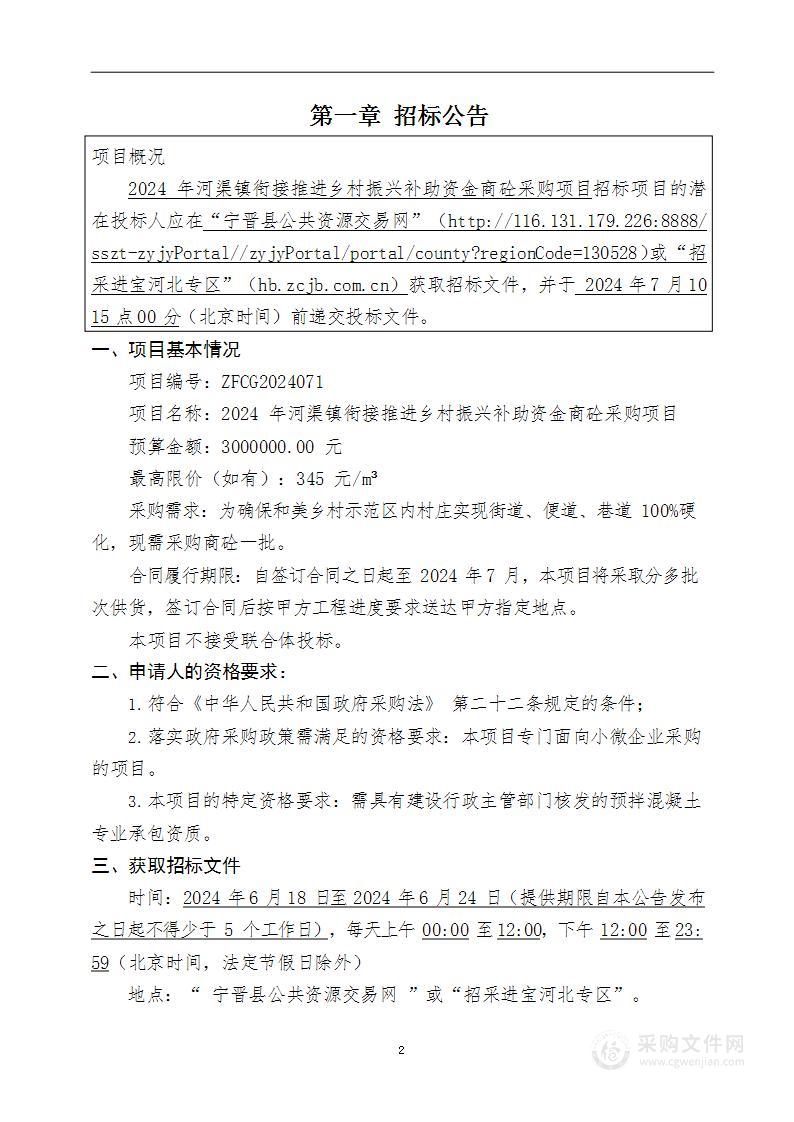 第一章 招标公告

项目概况

2024 年河渠镇衔接推进乡村振兴补助资金商砼采购项目招标项目的潜在投标人应在“宁晋县公共资源交易网”（http://116.131.179.226:8888/sszt-zyjyPortal//zyjyPortal/portal/county?regionCode=130528）或“招采进宝河北专区”（hb.zcjb.com.cn）获取招标文件，并于 2024 年 7 月 10 15 点 00 分（北京时间）前递交投标文件。

一、项目基本情况

项目编号：ZFCG2024071

项目名称：2024 年河渠镇衔接推进乡村振兴补助资金商砼采购项目

预算金额：3000000.00 元

最高限价（如有）：345 元/m³

采购需求：为确保和美乡村示范区内村庄实现街道、便道、巷道 100%硬化，现需采购商砼一批。

合同履行期限：自签订合同之日起至 2024 年 7 月，本项目将采取分多批次供货，签订合同后按甲方工程进度要求送达甲方指定地点。

本项目不接受联合体投标。

二、申请人的资格要求：

1.符合《中华人民共和国政府采购法》 第二十二条规定的条件；

2.落实政府采购政策需满足的资格要求：本项目专门面向小微企业采购的项目。

3.本项目的特定资格要求：需具有建设行政主管部门核发的预拌混凝土专业承包资质。

三、获取招标文件

时间：2024 年 6 月 18 日至 2024 年 6 月 24 日（提供期限自本公告发布之日起不得少于 5 个工作日），每天上午 00:00 至 12:00，下午 12:00 至 23:59（北京时间，法定节假日除外）

地点：“ 宁晋县公共资源交易网 ”或“招采进宝河北专区”。

2

采购文件网
www.cgwenjian.com